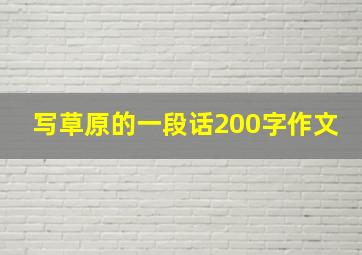 写草原的一段话200字作文